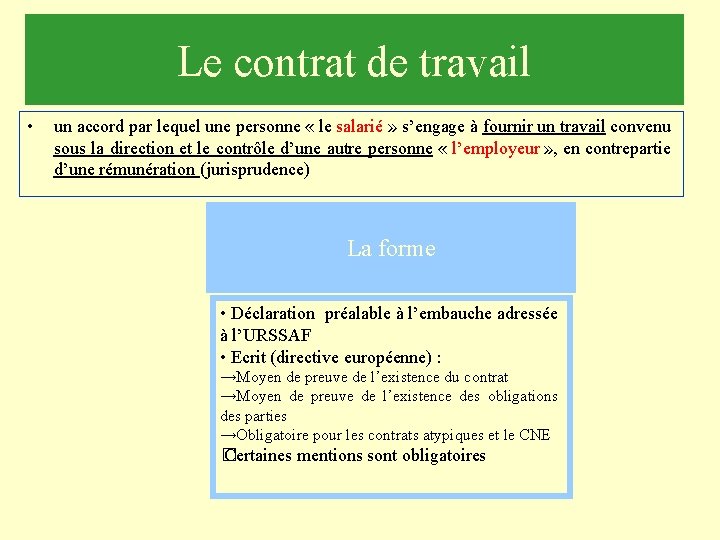 Le contrat de travail

• un accord par lequel une personne « le salarié » s'engage à fournir un travail convenu sous la direction et le contrôle d'une autre personne « l'employeur », en contrepartie d'une rémunération (jurisprudence)

La forme

• Déclaration préalable à l'embauche adressée à l'URSSAF
• Ecrit (directive européenne) :
→Moyen de preuve de l'existence du contrat
→Moyen de preuve de l'existence des obligations des parties
→Obligatoire pour les contrats atypiques et le CNE
Certaines mentions sont obligatoires